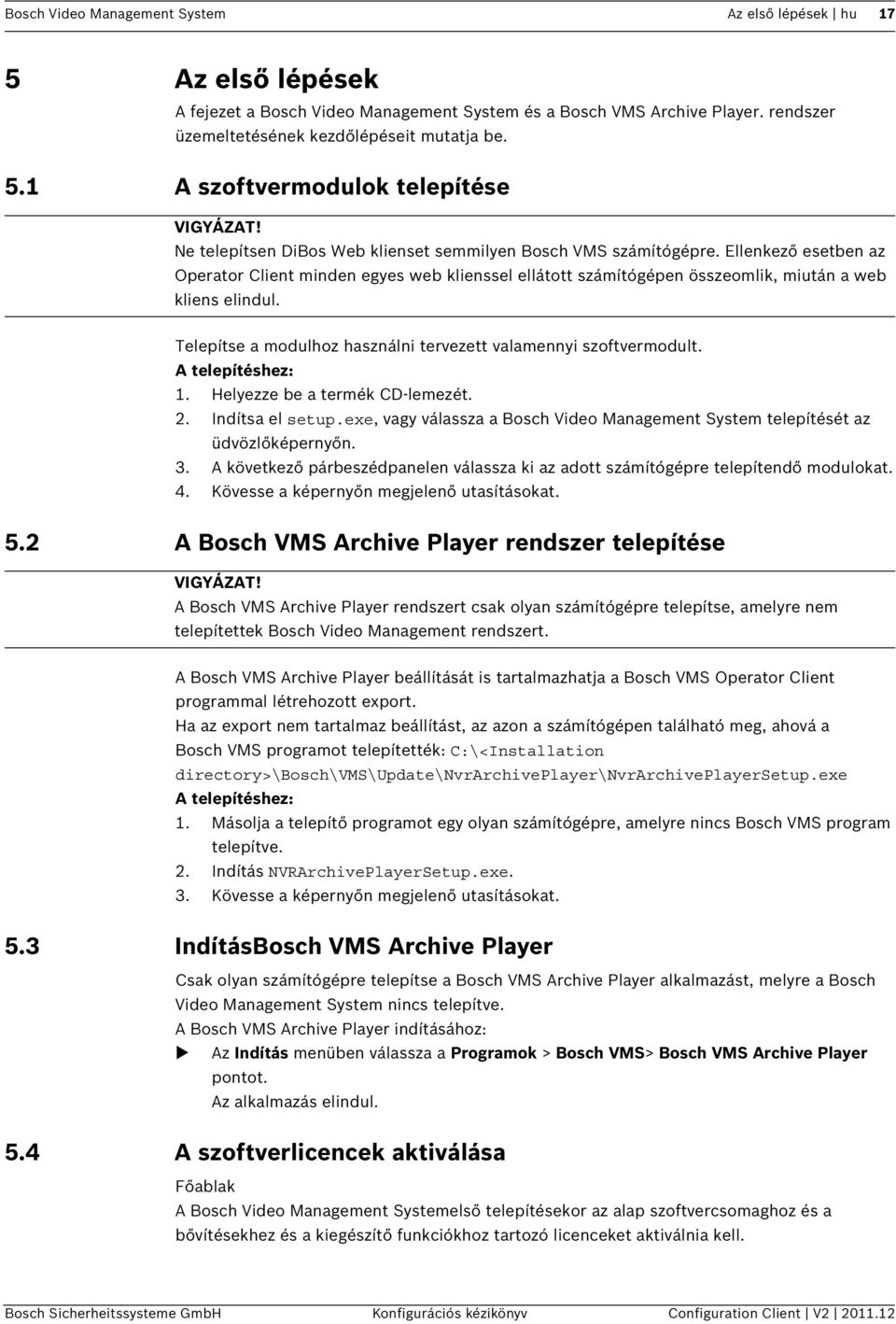 Bosch Video Management System    Az első lépések | hu    17

5 Az első lépések

A fejezet a Bosch Video Management System és a Bosch VMS Archive Player. rendszer üzemeltetésének kezdőlépéseit mutatja be.

5.1 A szoftvermodulok telepítése

VIGYÁZAT!
Ne telepítsen DiBos Web klienset semmilyen Bosch VMS számítógépre. Ellenkező esetben az Operator Client minden egyes web klienssel ellátott számítógépen összeomlik, miután a web kliens elindul.

Telepítse a modulhoz használni tervezett valamennyi szoftvermodult.
A telepítéshez:
1. Helyezze be a termék CD-lemezét.
2. Indítsa el setup.exe, vagy válassza a Bosch Video Management System telepítését az üdvözlőképernyőn.
3. A következő párbeszédpanelen válassza ki az adott számítógépre telepítendő modulokat.
4. Kövesse a képernyőn megjelenő utasításokat.

5.2 A Bosch VMS Archive Player rendszer telepítése

VIGYÁZAT!
A Bosch VMS Archive Player rendszert csak olyan számítógépre telepítse, amelyre nem telepítettek Bosch Video Management rendszert.

A Bosch VMS Archive Player beállítását is tartalmazhatja a Bosch VMS Operator Client programmal létrehozott export.
Ha az export nem tartalmaz beállítást, az azon a számítógépen található meg, ahová a Bosch VMS programot telepítették: C:\<Installation directory>\Bosch\VMS\Update\NvrArchivePlayer\NvrArchivePlayerSetup.exe
A telepítéshez:
1. Másolja a telepítő programot egy olyan számítógépre, amelyre nincs Bosch VMS program telepítve.
2. Indítás NVRArchivePlayerSetup.exe.
3. Kövesse a képernyőn megjelenő utasításokat.

5.3 IndításBosch VMS Archive Player

Csak olyan számítógépre telepítse a Bosch VMS Archive Player alkalmazást, melyre a Bosch Video Management System nincs telepítve.
A Bosch VMS Archive Player indításához:
Az Indítás menüben válassza a Programok > Bosch VMS> Bosch VMS Archive Player pontot.
Az alkalmazás elindul.

5.4 A szoftverlicencek aktiválása

Főablak
A Bosch Video Management Systemelső telepítésekor az alap szoftvercsomaghoz és a bővítésekhez és a kiegészítő funkciókhoz tartozó licenceket aktiválnia kell.

Bosch Sicherheitssysteme GmbH    Konfigurációs kézikönyv    Configuration Client | V2 | 2011.12